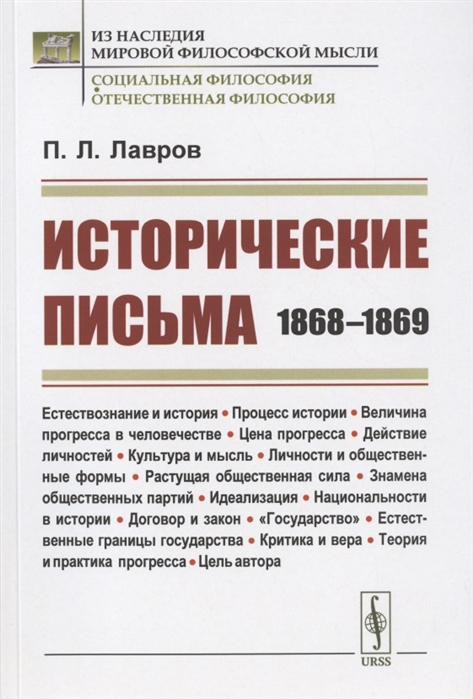 ИЗ НАСЛЕДИЯ
МИРОВОЙ ФИЛОСОФСКОЙ МЫСЛИ
СОЦИАЛЬНАЯ ФИЛОСОФИЯ
ОТЕЧЕСТВЕННАЯ ФИЛОСОФИЯ

П. Л. Лавров

ИСТОРИЧЕСКИЕ ПИСЬМА 1868–1869

Естествознание и история • Процесс истории • Величина прогресса в человечестве • Цена прогресса • Действие личностей • Культура и мысль • Личности и общественные формы • Растущая общественная сила • Знамена общественных партий • Идеализация • Национальности в истории • Договор и закон • «Государство» • Естественные границы государства • Критика и вера • Теория и практика прогресса • Цель автора

URSS